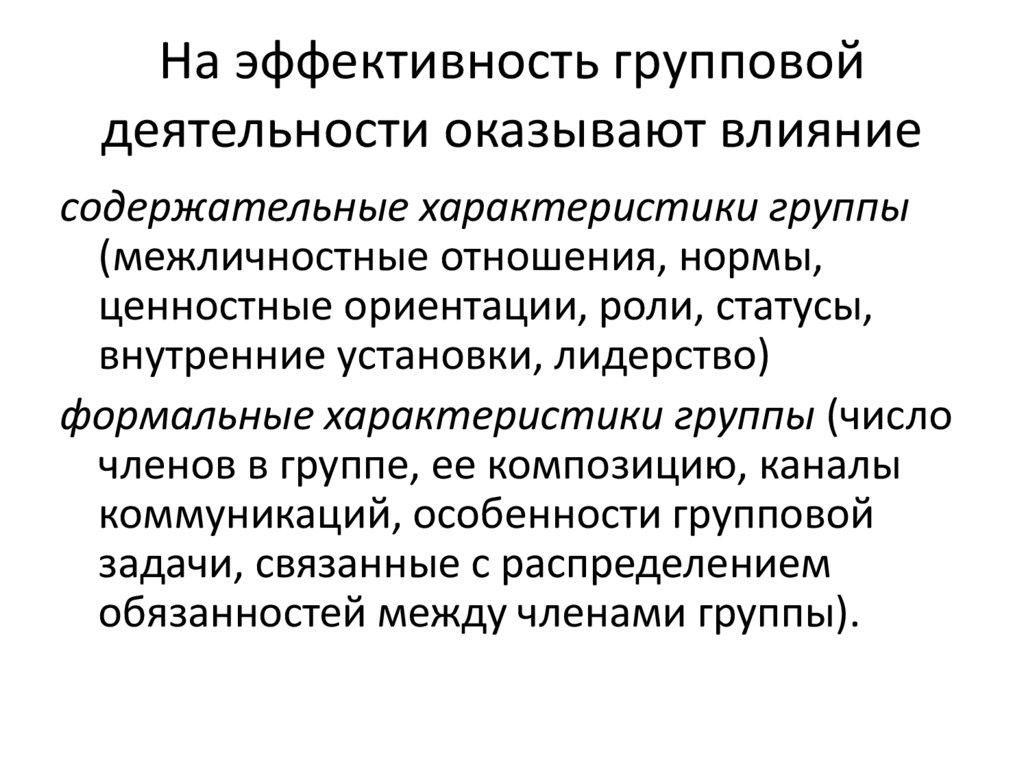 На эффективность групповой деятельности оказывают влияние

содержательные характеристики группы (межличностные отношения, нормы, ценностные ориентации, роли, статусы, внутренние установки, лидерство)

формальные характеристики группы (число членов в группе, ее композицию, каналы коммуникаций, особенности групповой задачи, связанные с распределением обязанностей между членами группы).